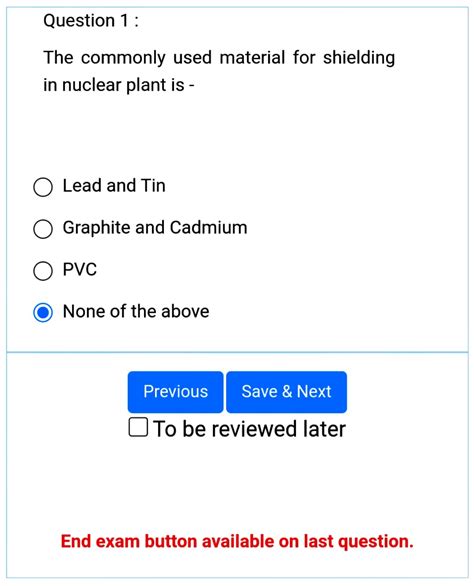 Question 1 :

The commonly used material for shielding in nuclear plant is -

Lead and Tin

Graphite and Cadmium

PVC

None of the above

Previous Save & Next

To be reviewed later

End exam button available on last question.